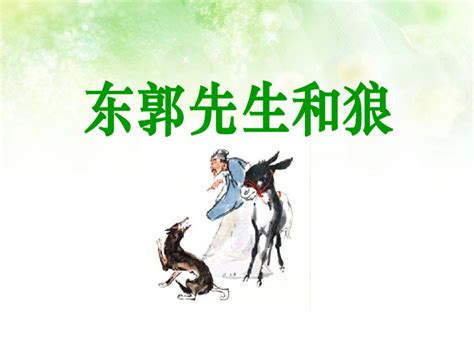 东郭先生和狼